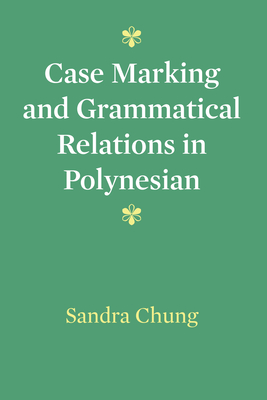 Case Marking and Grammatical Relations in Polynesian

Sandra Chung